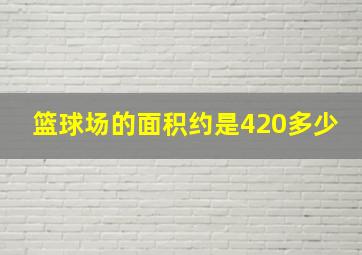 篮球场的面积约是420多少